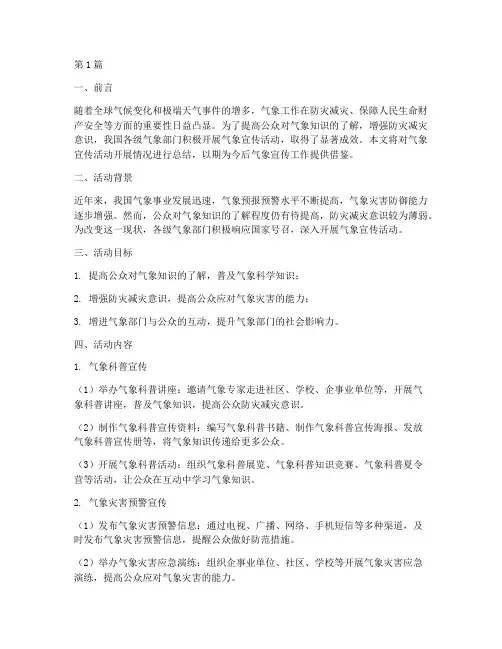 第1篇

一、前言

随着全球气候变化和极端天气事件的增多，气象工作在防灾减灾、保障人民生命财产安全等方面的重要性日益凸显。为了提高公众对气象知识的了解，增强防灾减灾意识，我国各级气象部门积极开展气象宣传活动，取得了显著成效。本文将对气象宣传活动开展情况进行总结，以期为今后气象宣传工作提供借鉴。

二、活动背景

近年来，我国气象事业发展迅速，气象预报预警水平不断提高，气象灾害防御能力逐步增强。然而，公众对气象知识的了解程度仍有待提高，防灾减灾意识较为薄弱。为改变这一现状，各级气象部门积极响应国家号召，深入开展气象宣传活动。

三、活动目标

1. 提高公众对气象知识的了解，普及气象科学知识；

2. 增强防灾减灾意识，提高公众应对气象灾害的能力；

3. 增进气象部门与公众的互动，提升气象部门的社会影响力。

四、活动内容

1. 气象科普宣传

（1）举办气象科普讲座：邀请气象专家走进社区、学校、企事业单位等，开展气象科普讲座，普及气象知识，提高公众防灾减灾意识。

（2）制作气象科普宣传资料：编写气象科普书籍、制作气象科普宣传海报、发放气象科普宣传册等，将气象知识传递给更多公众。

（3）开展气象科普活动：组织气象科普展览、气象科普知识竞赛、气象科普夏令营等活动，让公众在互动中学习气象知识。

2. 气象灾害预警宣传

（1）发布气象灾害预警信息：通过电视、广播、网络、手机短信等多种渠道，及时发布气象灾害预警信息，提醒公众做好防范措施。

（2）举办气象灾害应急演练：组织企事业单位、社区、学校等开展气象灾害应急演练，提高公众应对气象灾害的能力。